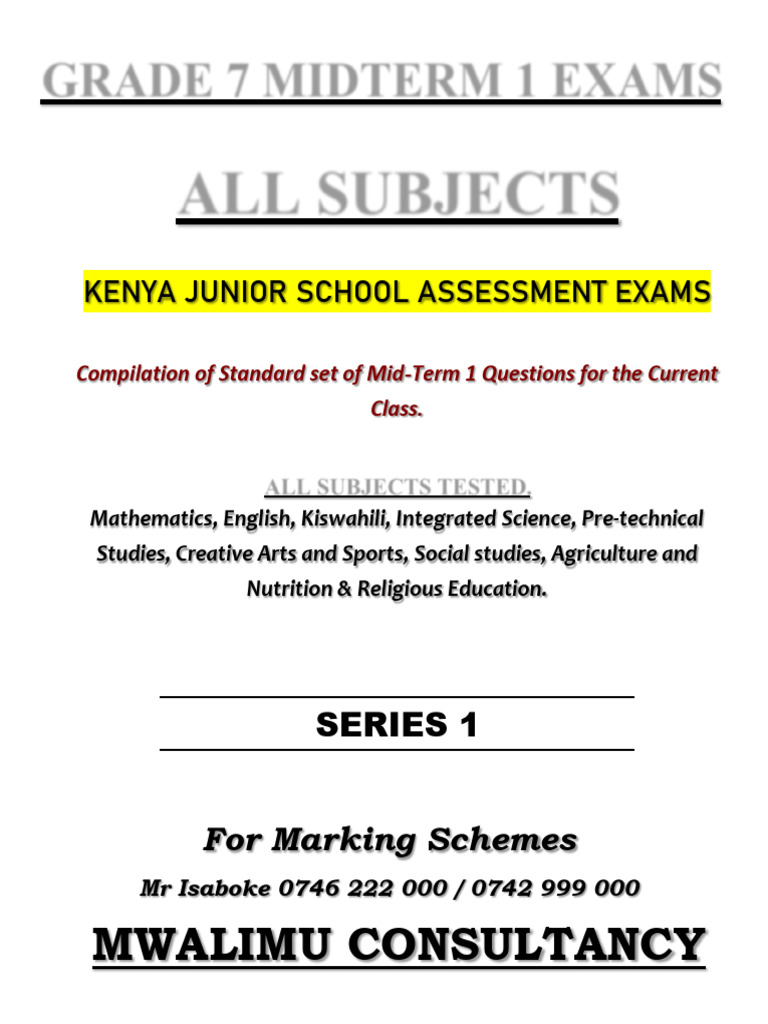 GRADE 7 MIDTERM 1 EXAMS

ALL SUBJECTS

KENYA JUNIOR SCHOOL ASSESSMENT EXAMS

Compilation of Standard set of Mid-Term 1 Questions for the Current Class.

ALL SUBJECTS TESTED.

Mathematics, English, Kiswahili, Integrated Science, Pre-technical Studies, Creative Arts and Sports, Social studies, Agriculture and Nutrition & Religious Education.

SERIES 1

For Marking Schemes

Mr Isaboke 0746 222 000 / 0742 999 000

MWALIMU CONSULTANCY